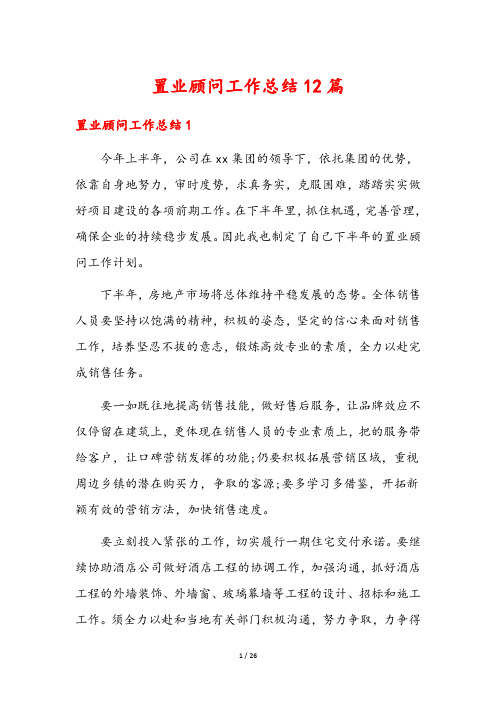 置业顾问工作总结12篇

置业顾问工作总结1

今年上半年，公司在xx集团的领导下，依托集团的优势，依靠自身地努力，审时度势，求真务实，克服困难，踏踏实实做好项目建设的各项前期工作。在下半年里，抓住机遇，完善管理，确保企业的持续稳步发展。因此我也制定了自己下半年的置业顾问工作计划。

下半年，房地产市场将总体维持平稳发展的态势。全体销售人员要坚持以饱满的精神，积极的姿态，坚定的信心来面对销售工作，培养坚忍不拔的意志，锻炼高效专业的素质，全力以赴完成销售任务。

要一如既往地提高销售技能，做好售后服务，让品牌效应不仅停留在建筑上，更体现在销售人员的专业素质上，把的服务带给客户，让口碑营销发挥的功能;仍要积极拓展营销区域，重视周边乡镇的潜在购买力，争取的客源;要多学习多借鉴，开拓新颖有效的营销方法，加快销售速度。

要立刻投入紧张的工作，切实履行一期住宅交付承诺。要继续协助酒店公司做好酒店工程的协调工作，加强沟通，抓好酒店工程的外墙装饰、外墙窗、玻璃幕墙等工程的设计、招标和施工工作。须全力以赴和当地有关部门积极沟通，努力争取，力争得

1 / 26